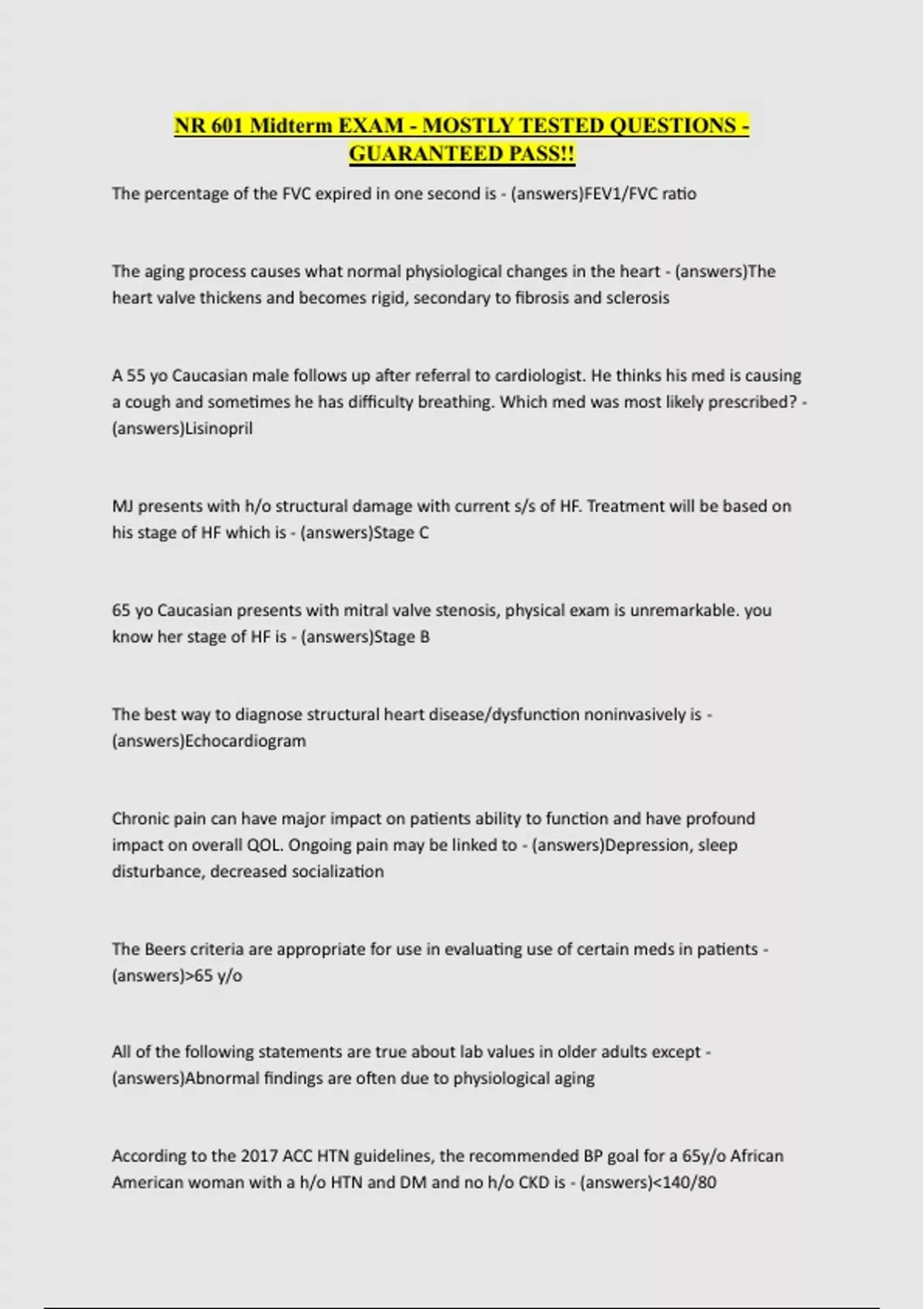 NR 601 Midterm EXAM - MOSTLY TESTED QUESTIONS - GUARANTEED PASS!!

The percentage of the FVC expired in one second is - (answers)FEV1/FVC ratio

The aging process causes what normal physiological changes in the heart - (answers)The heart valve thickens and becomes rigid, secondary to fibrosis and sclerosis

A 55 yo Caucasian male follows up after referral to cardiologist. He thinks his med is causing a cough and sometimes he has difficulty breathing. Which med was most likely prescribed? - (answers)Lisinopril

MJ presents with h/o structural damage with current s/s of HF. Treatment will be based on his stage of HF which is - (answers)Stage C

65 yo Caucasian presents with mitral valve stenosis, physical exam is unremarkable. you know her stage of HF is - (answers)Stage B

The best way to diagnose structural heart disease/dysfunction noninvasively is - (answers)Echocardiogram

Chronic pain can have major impact on patients ability to function and have profound impact on overall QOL. Ongoing pain may be linked to - (answers)Depression, sleep disturbance, decreased socialization

The Beers criteria are appropriate for use in evaluating use of certain meds in patients - (answers)>65 y/o

All of the following statements are true about lab values in older adults except - (answers)Abnormal findings are often due to physiological aging

According to the 2017 ACC HTN guidelines, the recommended BP goal for a 65y/o African American woman with a h/o HTN and DM and no h/o CKD is - (answers)<140/80